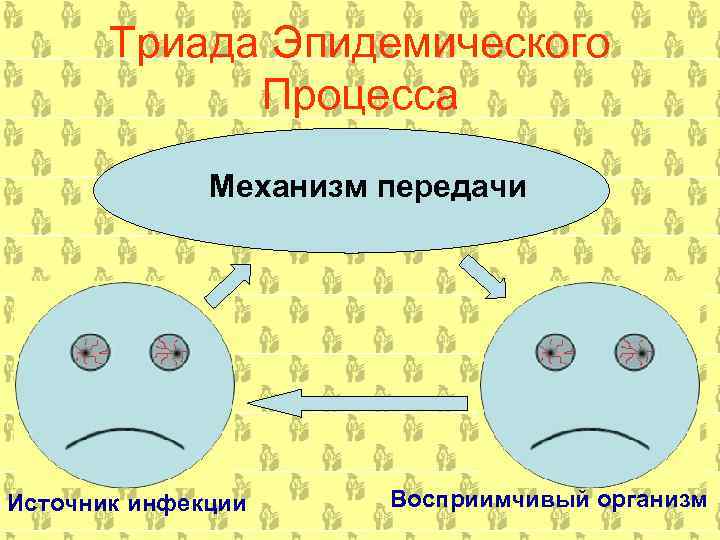 Триада Эпидемического Процесса

Механизм передачи

Источник инфекции

Восприимчивый организм